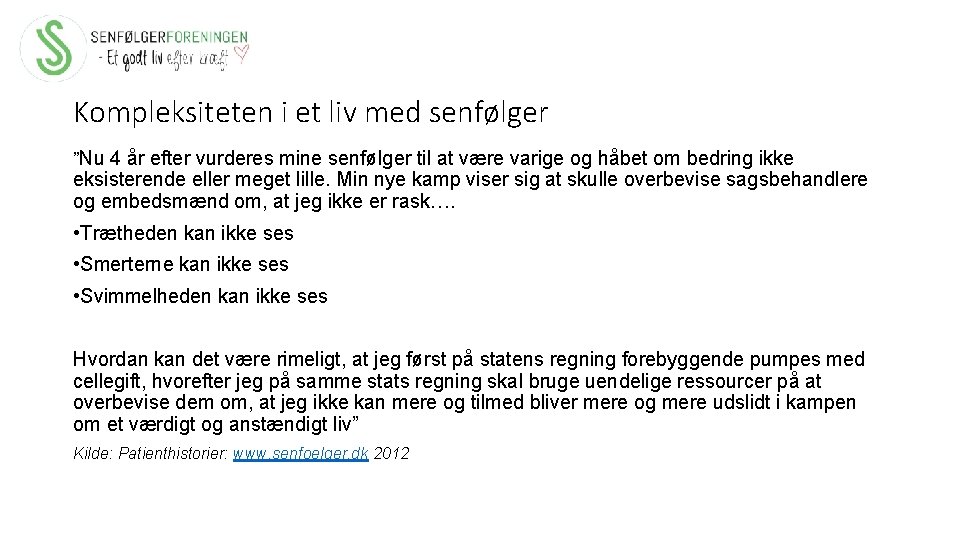 SENFØLGERFORENINGEN
- Et godt liv efter kræft

Kompleksiteten i et liv med senfølger

"Nu 4 år efter vurderes mine senfølger til at være varige og håbet om bedring ikke eksisterende eller meget lille. Min nye kamp viser sig at skulle overbevise sagsbehandlere og embedsmænd om, at jeg ikke er rask….

• Trætheden kan ikke ses

• Smerterne kan ikke ses

• Svimmelheden kan ikke ses

Hvordan kan det være rimeligt, at jeg først på statens regning forebyggende pumpes med cellegift, hvorefter jeg på samme stats regning skal bruge uendelige ressourcer på at overbevise dem om, at jeg ikke kan mere og tilmed bliver mere og mere udslidt i kampen om et værdigt og anstændigt liv"

Kilde: Patienthistorier: www.senfoelger.dk 2012